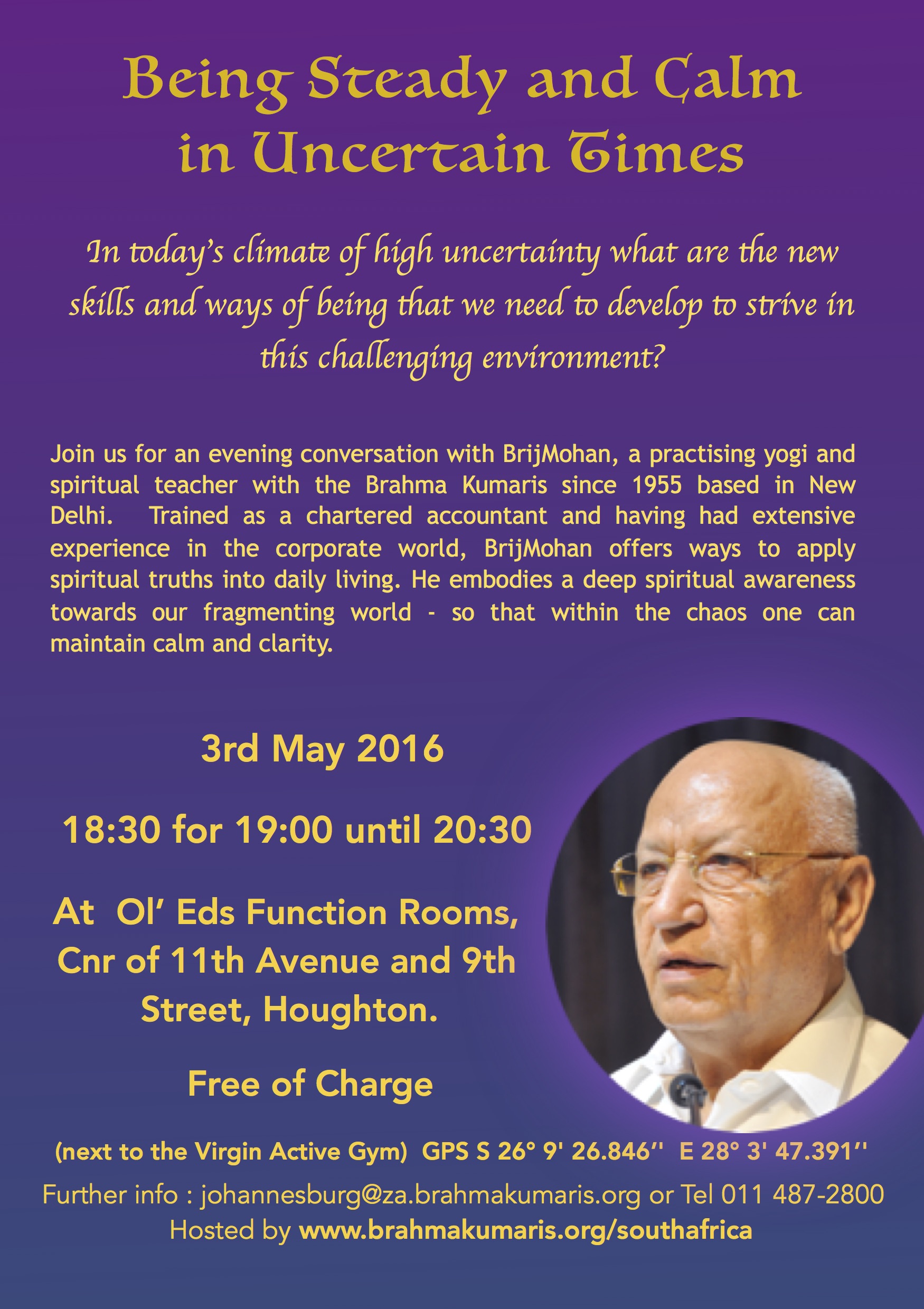 Being Steady and Calm in Uncertain Times

In today's climate of high uncertainty what are the new skills and ways of being that we need to develop to strive in this challenging environment?

Join us for an evening conversation with BrijMohan, a practising yogi and spiritual teacher with the Brahma Kumaris since 1955 based in New Delhi. Trained as a chartered accountant and having had extensive experience in the corporate world, BrijMohan offers ways to apply spiritual truths into daily living. He embodies a deep spiritual awareness towards our fragmenting world - so that within the chaos one can maintain calm and clarity.

3rd May 2016

18:30 for 19:00 until 20:30

At Ol' Eds Function Rooms, Cnr of 11th Avenue and 9th Street, Houghton.

Free of Charge

(next to the Virgin Active Gym) GPS S 26° 9' 26.846'' E 28° 3' 47.391''

Further info : johannesburg@za.brahmakumaris.org or Tel 011 487-2800
Hosted by www.brahmakumaris.org/southafrica